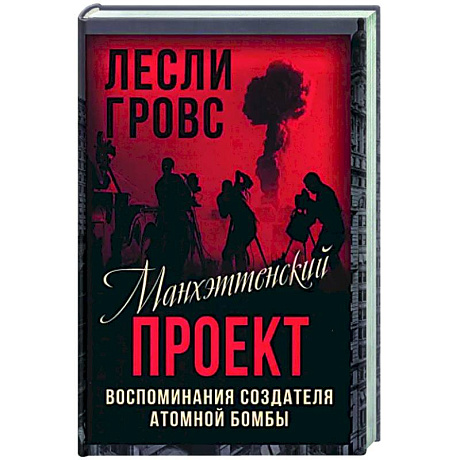 ЛЕСЛИ ГРОВС

Манхэттенский ПРОЕКТ

ВОСПОМИНАНИЯ СОЗДАТЕЛЯ АТОМНОЙ БОМБЫ